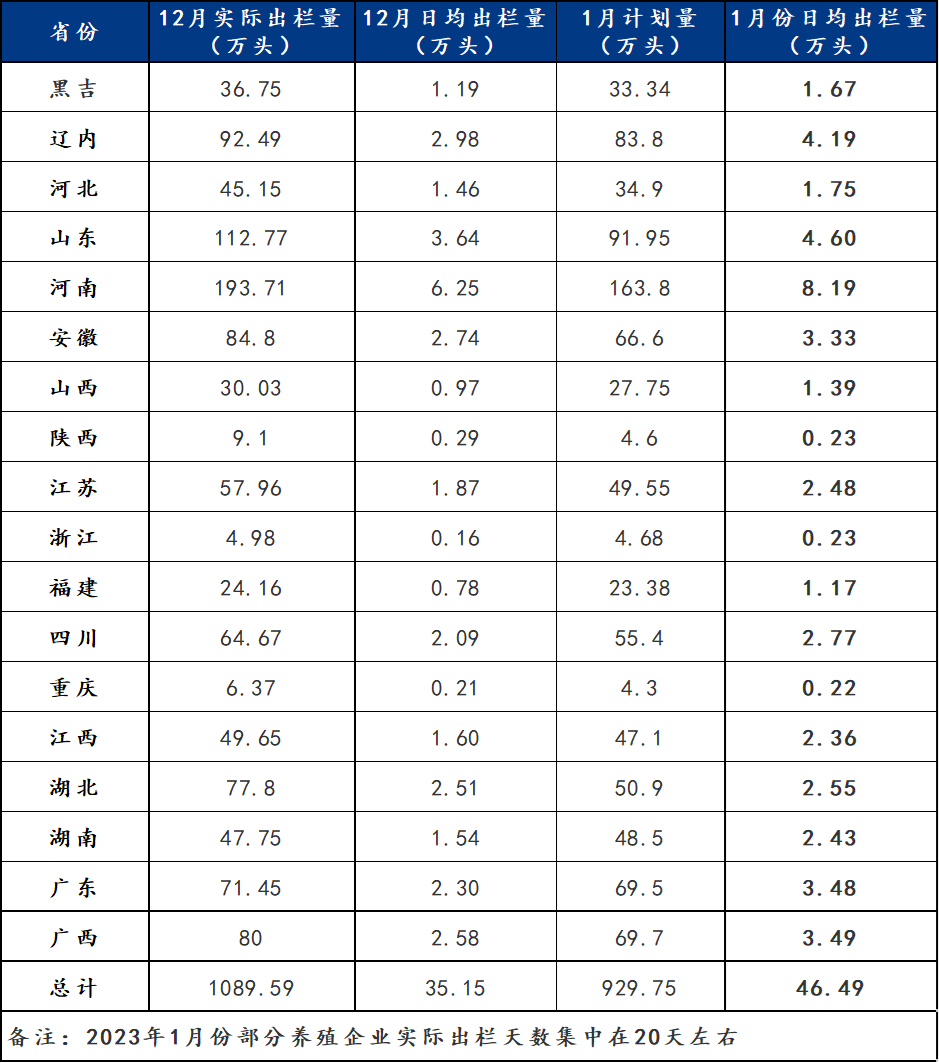 | 省份 | 12月实际出栏量（万头） | 12月日均出栏量（万头） | 1月计划量（万头） | 1月份日均出栏量（万头） |
|---|---|---|---|---|
| 黑吉 | 36.75 | 1.19 | 33.34 | 1.67 |
| 辽内 | 92.49 | 2.98 | 83.8 | 4.19 |
| 河北 | 45.15 | 1.46 | 34.9 | 1.75 |
| 山东 | 112.77 | 3.64 | 91.95 | 4.60 |
| 河南 | 193.71 | 6.25 | 163.8 | 8.19 |
| 安徽 | 84.8 | 2.74 | 66.6 | 3.33 |
| 山西 | 30.03 | 0.97 | 27.75 | 1.39 |
| 陕西 | 9.1 | 0.29 | 4.6 | 0.23 |
| 江苏 | 57.96 | 1.87 | 49.55 | 2.48 |
| 浙江 | 4.98 | 0.16 | 4.68 | 0.23 |
| 福建 | 24.16 | 0.78 | 23.38 | 1.17 |
| 四川 | 64.67 | 2.09 | 55.4 | 2.77 |
| 重庆 | 6.37 | 0.21 | 4.3 | 0.22 |
| 江西 | 49.65 | 1.60 | 47.1 | 2.36 |
| 湖北 | 77.8 | 2.51 | 50.9 | 2.55 |
| 湖南 | 47.75 | 1.54 | 48.5 | 2.43 |
| 广东 | 71.45 | 2.30 | 69.5 | 3.48 |
| 广西 | 80 | 2.58 | 69.7 | 3.49 |
| 总计 | 1089.59 | 35.15 | 929.75 | 46.49 |

备注：2023年1月份部分养殖企业实际出栏天数集中在20天左右